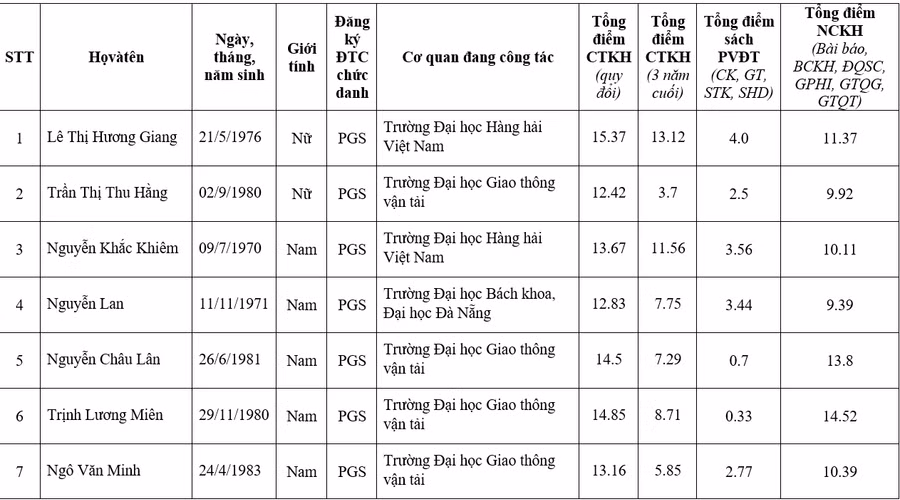 | STT | Họvàtên | Ngày, tháng, năm sinh | Giới tính | Đăng ký ĐTC chức danh | Cơ quan đang công tác | Tổng điểm CTKH (quy đổi) | Tổng điểm CTKH (3 năm cuối) | Tổng điểm sách PVĐT (CK, GT, STK, SHD) | Tổng điểm NCKH (Bài báo, BCKH, ĐQSC, GPHI, GTQG, GTQT) |
|---|---|---|---|---|---|---|---|---|---|
| 1 | Lê Thị Hương Giang | 21/5/1976 | Nữ | PGS | Trường Đại học Hàng hải Việt Nam | 15.37 | 13.12 | 4.0 | 11.37 |
| 2 | Trần Thị Thu Hằng | 02/9/1980 | Nữ | PGS | Trường Đại học Giao thông vận tải | 12.42 | 3.7 | 2.5 | 9.92 |
| 3 | Nguyễn Khắc Khiêm | 09/7/1970 | Nam | PGS | Trường Đại học Hàng hải Việt Nam | 13.67 | 11.56 | 3.56 | 10.11 |
| 4 | Nguyễn Lan | 11/11/1971 | Nam | PGS | Trường Đại học Bách khoa, Đại học Đà Nẵng | 12.83 | 7.75 | 3.44 | 9.39 |
| 5 | Nguyễn Châu Lân | 26/6/1981 | Nam | PGS | Trường Đại học Giao thông vận tải | 14.5 | 7.29 | 0.7 | 13.8 |
| 6 | Trịnh Lương Miên | 29/11/1980 | Nam | PGS | Trường Đại học Giao thông vận tải | 14.85 | 8.71 | 0.33 | 14.52 |
| 7 | Ngô Văn Minh | 24/4/1983 | Nam | PGS | Trường Đại học Giao thông vận tải | 13.16 | 5.85 | 2.77 | 10.39 |